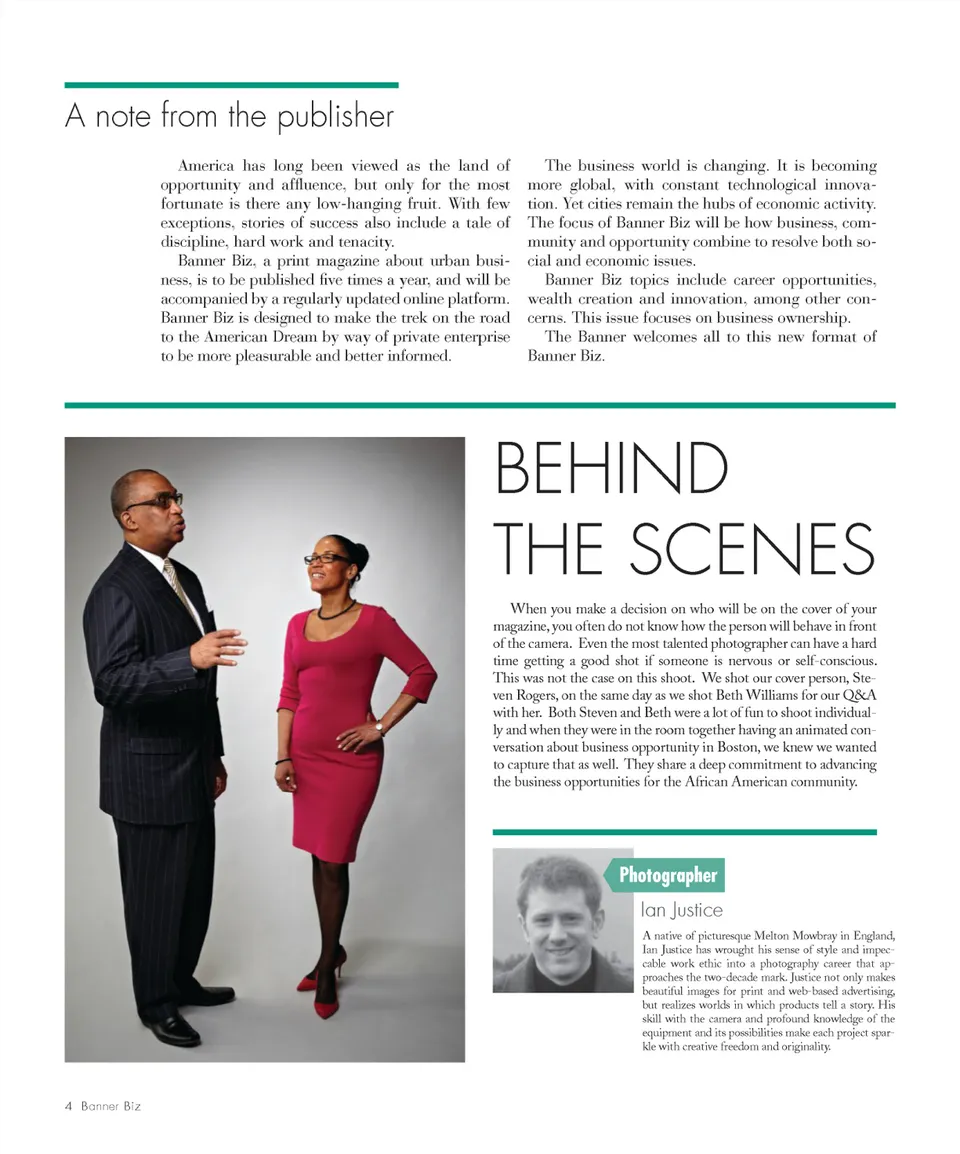 A note from the publisher

America has long been viewed as the land of opportunity and affluence, but only for the most fortunate is there any low-hanging fruit. With few exceptions, stories of success also include a tale of discipline, hard work and tenacity.

Banner Biz, a print magazine about urban business, is to be published five times a year, and will be accompanied by a regularly updated online platform. Banner Biz is designed to make the trek on the road to the American Dream by way of private enterprise to be more pleasurable and better informed.

The business world is changing. It is becoming more global, with constant technological innovation. Yet cities remain the hubs of economic activity. The focus of Banner Biz will be how business, community and opportunity combine to resolve both social and economic issues.

Banner Biz topics include career opportunities, wealth creation and innovation, among other concerns. This issue focuses on business ownership.

The Banner welcomes all to this new format of Banner Biz.

BEHIND THE SCENES

When you make a decision on who will be on the cover of your magazine, you often do not know how the person will behave in front of the camera. Even the most talented photographer can have a hard time getting a good shot if someone is nervous or self-conscious. This was not the case on this shoot. We shot our cover person, Steven Rogers, on the same day as we shot Beth Williams for our Q&A with her. Both Steven and Beth were a lot of fun to shoot individually and when they were in the room together having an animated conversation about business opportunity in Boston, we knew we wanted to capture that as well. They share a deep commitment to advancing the business opportunities for the African American community.

Photographer

Ian Justice

A native of picturesque Melton Mowbray in England, Ian Justice has wrought his sense of style and impeccable work ethic into a photography career that approaches the two-decade mark. Justice not only makes beautiful images for print and web-based advertising, but realizes worlds in which products tell a story. His skill with the camera and profound knowledge of the equipment and its possibilities make each project sparkle with creative freedom and originality.

4 Banner Biz